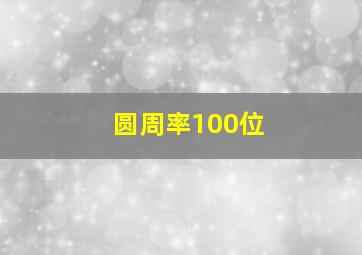 圆周率100位